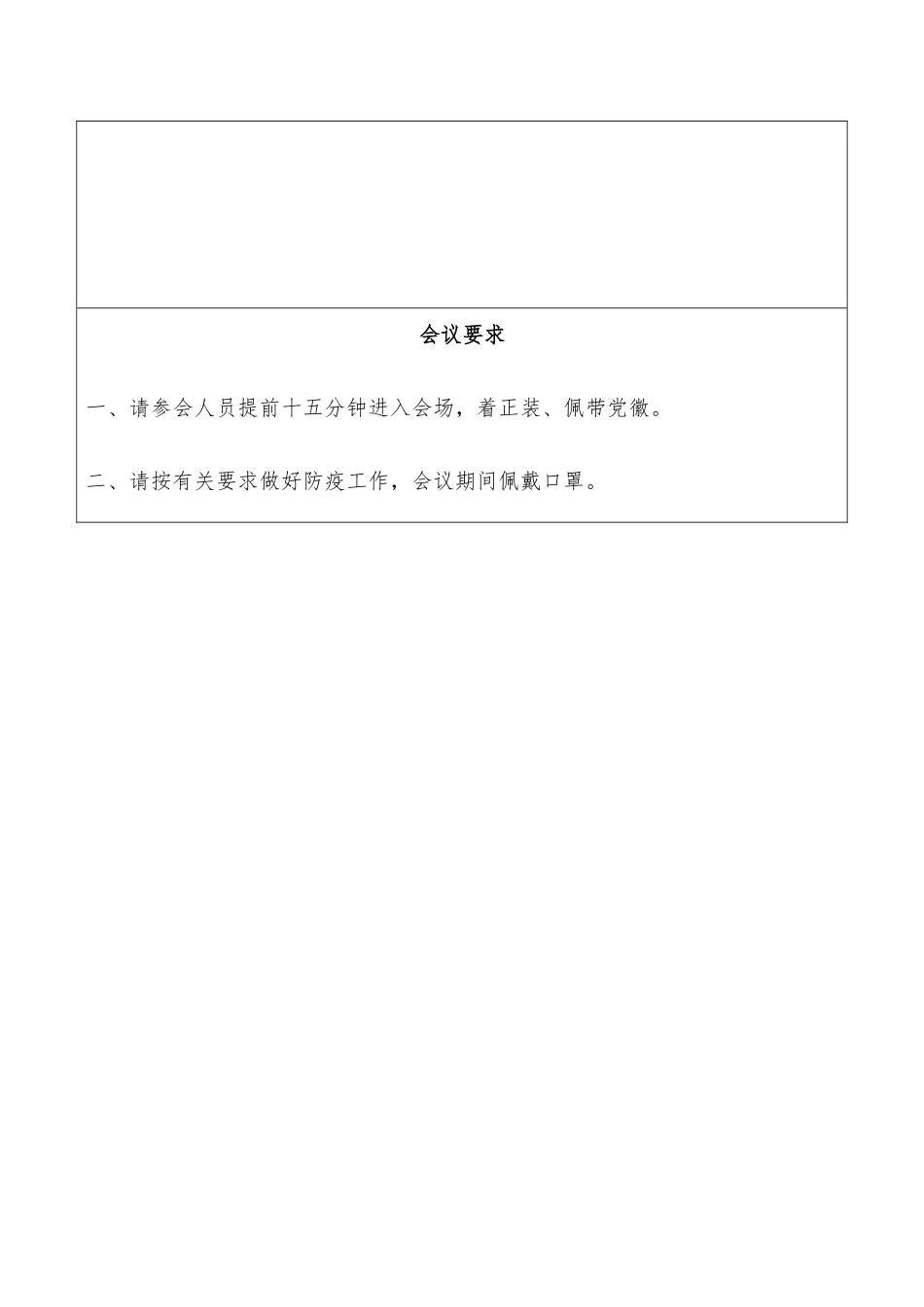 会议要求

一、请参会人员提前十五分钟进入会场，着正装、佩带党徽。

二、请按有关要求做好防疫工作，会议期间佩戴口罩。